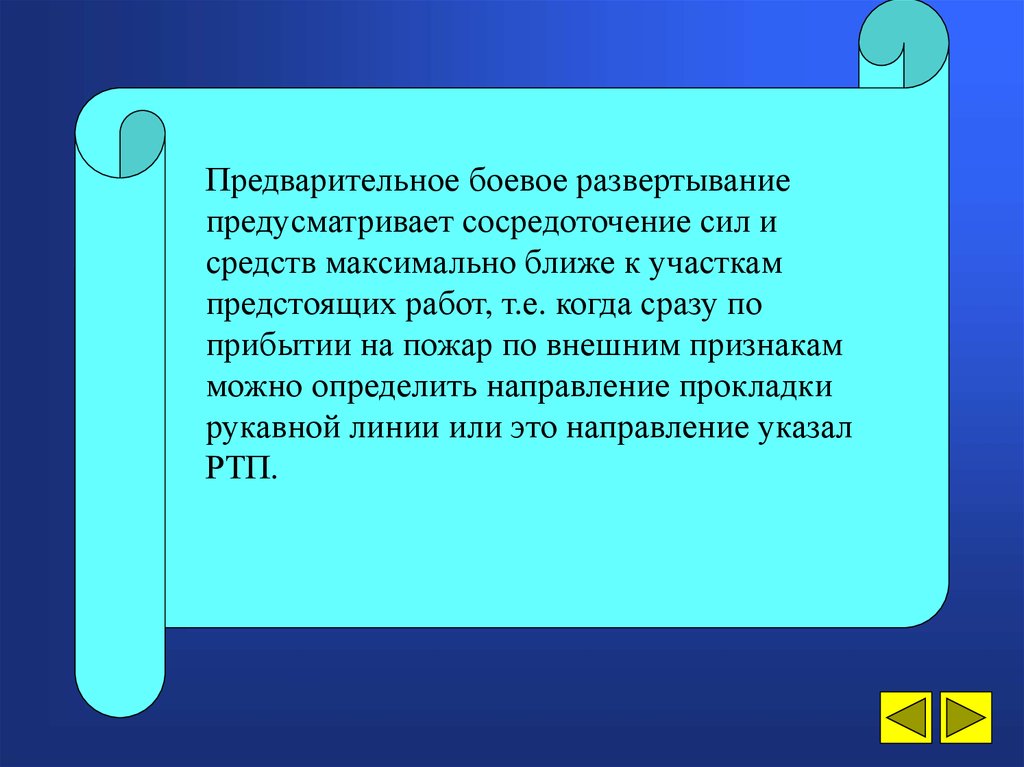 Предварительное боевое развертывание предусматривает сосредоточение сил и средств максимально ближе к участкам предстоящих работ, т.е. когда сразу по прибытии на пожар по внешним признакам можно определить направление прокладки рукавной линии или это направление указал РТП.